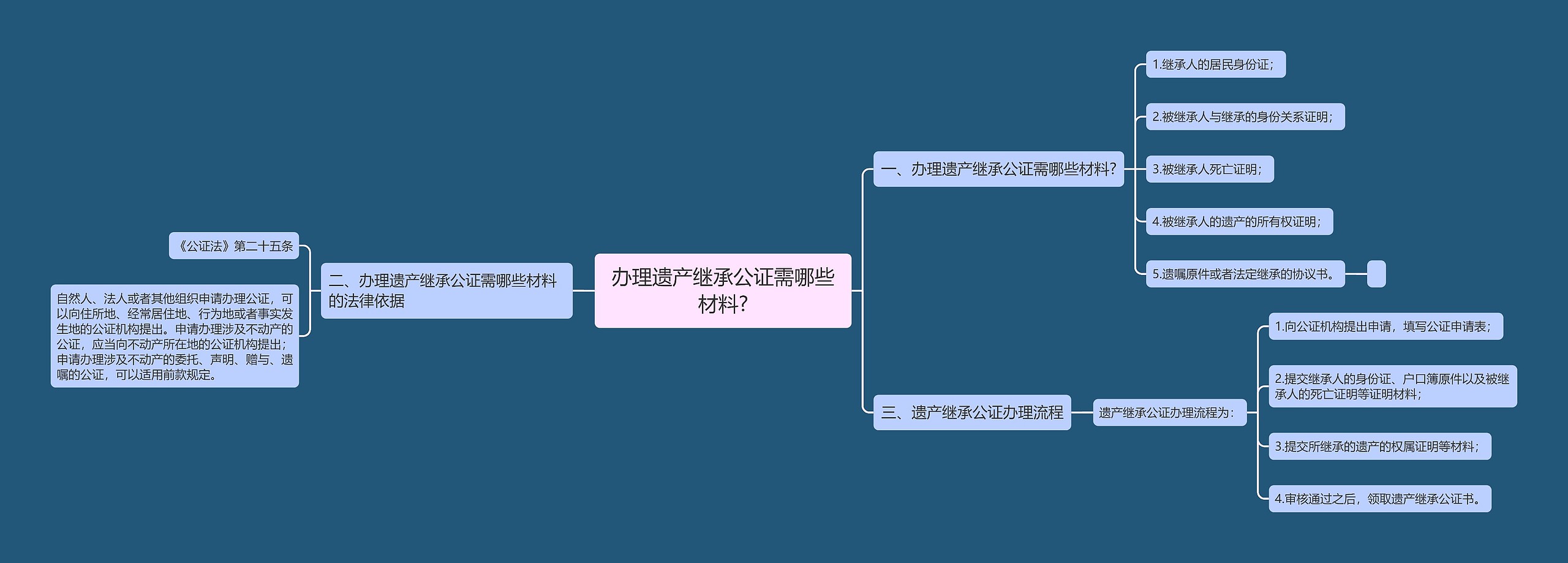 办理遗产继承公证需哪些材料?

一、办理遗产继承公证需哪些材料?

1.继承人的居民身份证;

2.被继承人与继承的身份关系证明;

3.被继承人死亡证明;

4.被继承人的遗产的所有权证明;

5.遗嘱原件或者法定继承的协议书。

二、办理遗产继承公证需哪些材料的法律依据

《公证法》第二十五条

自然人、法人或者其他组织申请办理公证，可以向住所地、经常居住地、行为地或者事实发生地的公证机构提出。申请办理涉及不动产的公证，应当向不动产所在地的公证机构提出;申请办理涉及不动产的委托、声明、赠与、遗嘱的公证，可以适用前款规定。

三、遗产继承公证办理流程

遗产继承公证办理流程为:

1.向公证机构提出申请，填写公证申请表;

2.提交继承人的身份证、户口簿原件以及被继承人的死亡证明等证明材料;

3.提交所继承的遗产的权属证明等材料;

4.审核通过之后，领取遗产继承公证书。